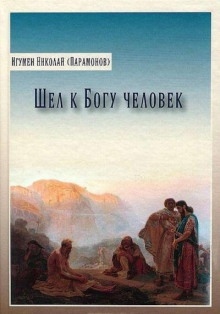 Игумен Николай (Парамонов)

Шел к Богу человек